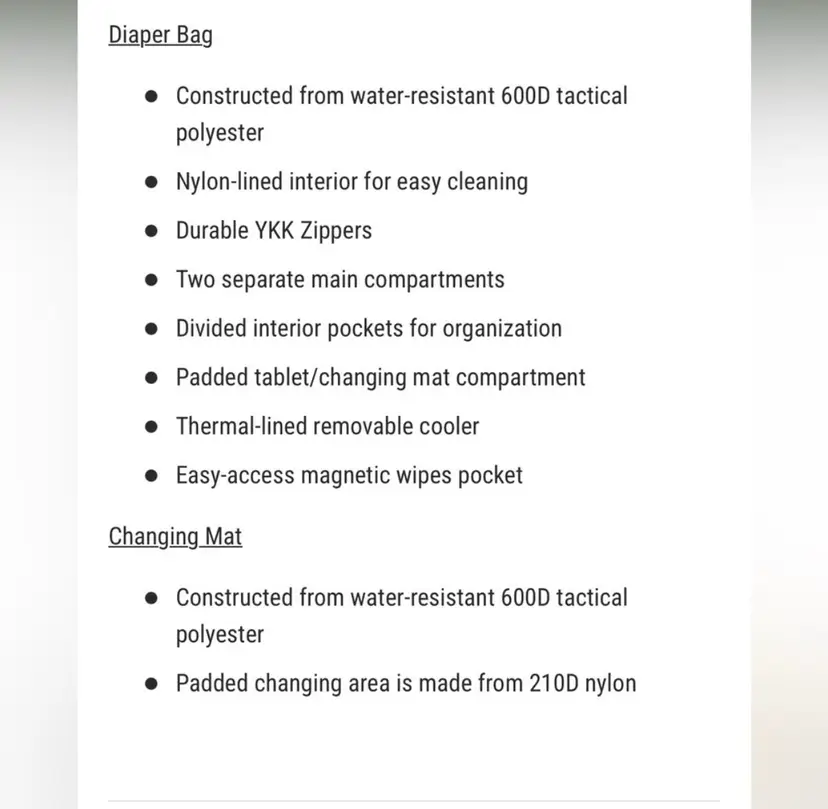 Diaper Bag

- Constructed from water-resistant 600D tactical polyester
- Nylon-lined interior for easy cleaning
- Durable YKK Zippers
- Two separate main compartments
- Divided interior pockets for organization
- Padded tablet/changing mat compartment
- Thermal-lined removable cooler
- Easy-access magnetic wipes pocket

Changing Mat

- Constructed from water-resistant 600D tactical polyester
- Padded changing area is made from 210D nylon